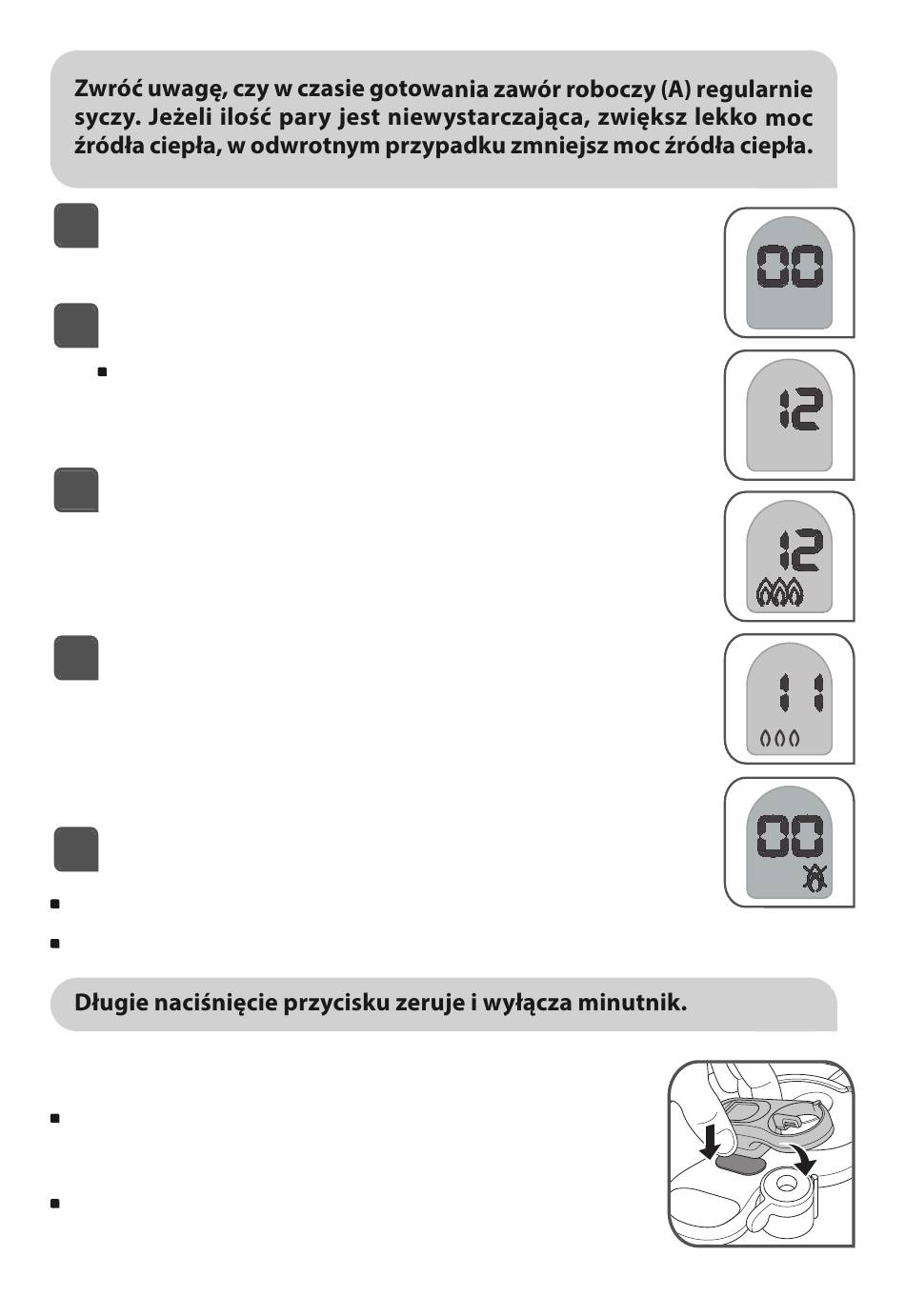 Zwróć uwagę, czy w czasie gotowania zawór roboczy (A) regularnie syczy. Jeżeli ilość pary jest niewystarczająca, zwiększ lekko moc źródła ciepła, w odwrotnym przypadku zmniejsz moc źródła ciepła.

00

12

12

11

00

Długie naciśnięcie przycisku zeruje i wyłącza minutnik.